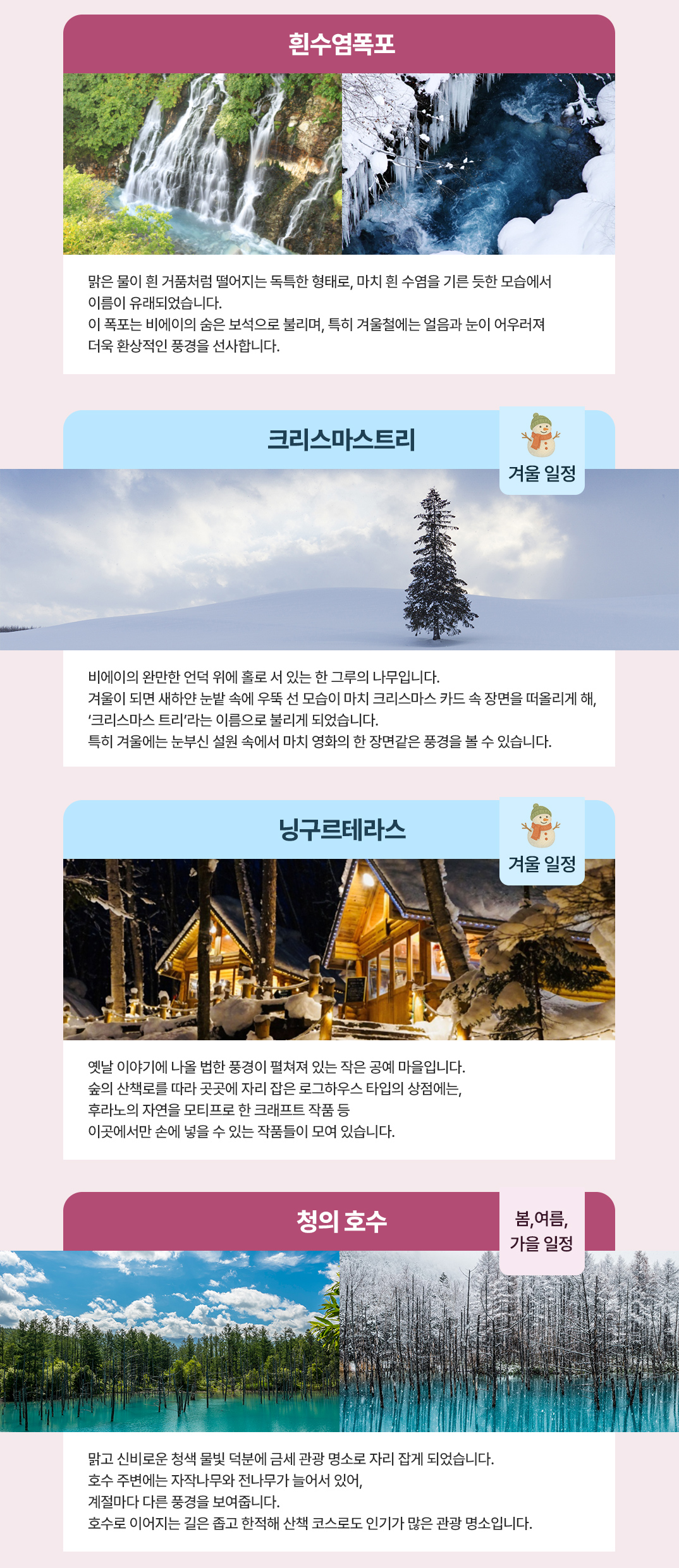 흰수염폭포

맑은 물이 흰 거품처럼 떨어지는 독특한 형태로, 마치 흰 수염을 기른 듯한 모습에서 이름이 유래되었습니다.
이 폭포는 비에이의 숨은 보석으로 불리며, 특히 겨울철에는 얼음과 눈이 어우러져 더욱 환상적인 풍경을 선사합니다.

크리스마스트리

겨울 일정

비에이의 완만한 언덕 위에 홀로 서 있는 한 그루의 나무입니다.
겨울이 되면 새하얀 눈밭 속에 우뚝 선 모습이 마치 크리스마스 카드 속 장면을 떠올리게 해, '크리스마스 트리'라는 이름으로 불리게 되었습니다.
특히 겨울에는 눈부신 설원 속에서 마치 영화의 한 장면같은 풍경을 볼 수 있습니다.

닝구르테라스

겨울 일정

옛날 이야기에 나올 법한 풍경이 펼쳐져 있는 작은 공예 마을입니다.
숲의 산책로를 따라 곳곳에 자리 잡은 로그하우스 타입의 상점에는, 후라노의 자연을 모티프로 한 크래프트 작품 등 이곳에서만 손에 넣을 수 있는 작품들이 모여 있습니다.

청의 호수

봄,여름,
가을 일정

맑고 신비로운 청색 물빛 덕분에 금세 관광 명소로 자리 잡게 되었습니다.
호수 주변에는 자작나무와 전나무가 늘어서 있어, 계절마다 다른 풍경을 보여줍니다.
호수로 이어지는 길은 좁고 한적해 산책 코스로도 인기가 많은 관광 명소입니다.